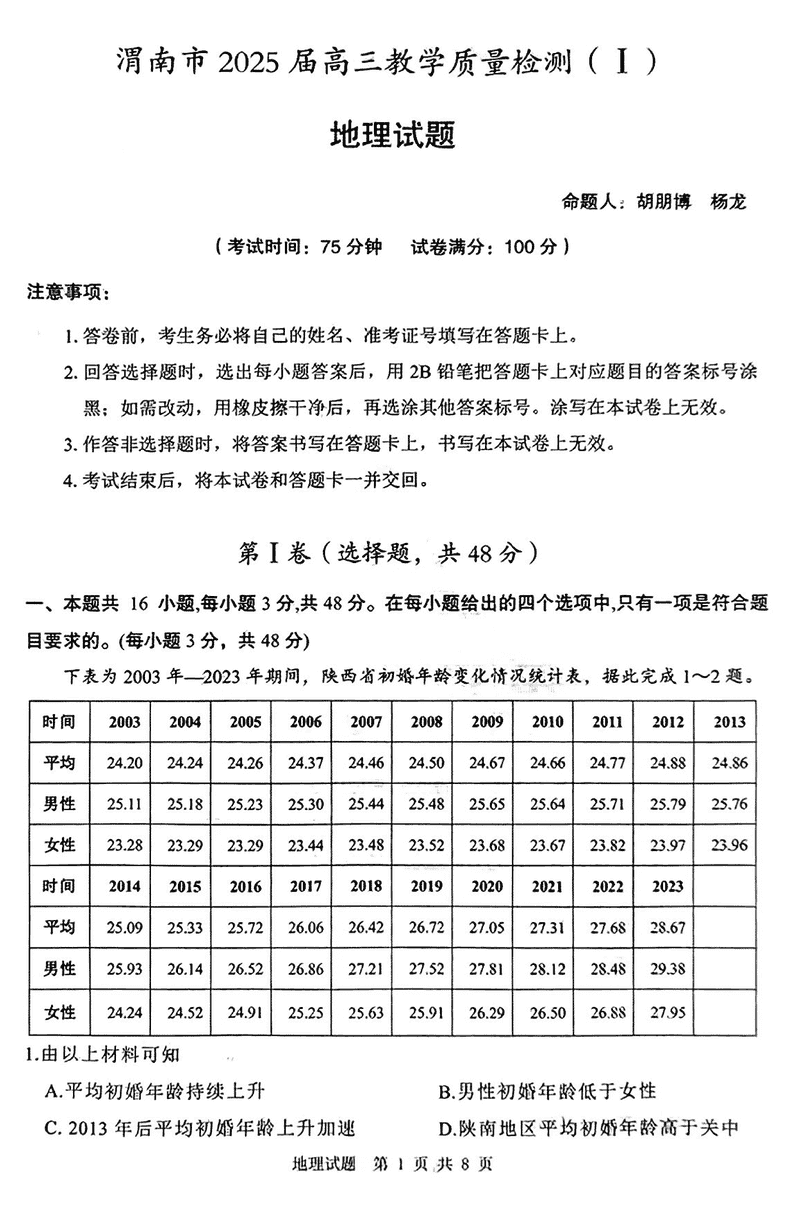 渭南市 2025 届高三教学质量检测（Ⅰ）

地理试题

命题人：胡朋博　杨龙

（考试时间：75 分钟　试卷满分：100 分）

注意事项：

1. 答卷前，考生务必将自己的姓名、准考证号填写在答题卡上。

2. 回答选择题时，选出每小题答案后，用 2B 铅笔把答题卡上对应题目的答案标号涂黑；如需改动，用橡皮擦干净后，再选涂其他答案标号。涂写在本试卷上无效。

3. 作答非选择题时，将答案书写在答题卡上，书写在本试卷上无效。

4. 考试结束后，将本试卷和答题卡一并交回。

第Ⅰ卷（选择题，共 48 分）

一、本题共 16 小题，每小题 3 分，共 48 分。在每小题给出的四个选项中，只有一项是符合题目要求的。（每小题 3 分，共 48 分）

下表为 2003 年—2023 年期间，陕西省初婚年龄变化情况统计表，据此完成 1～2 题。

| 时间 | 2003 | 2004 | 2005 | 2006 | 2007 | 2008 | 2009 | 2010 | 2011 | 2012 | 2013 |
|---|---|---|---|---|---|---|---|---|---|---|---|
| 平均 | 24.20 | 24.24 | 24.26 | 24.37 | 24.46 | 24.50 | 24.67 | 24.66 | 24.77 | 24.88 | 24.86 |
| 男性 | 25.11 | 25.18 | 25.23 | 25.30 | 25.44 | 25.48 | 25.65 | 25.64 | 25.71 | 25.79 | 25.76 |
| 女性 | 23.28 | 23.29 | 23.29 | 23.44 | 23.48 | 23.52 | 23.68 | 23.67 | 23.82 | 23.97 | 23.96 |
| 时间 | 2014 | 2015 | 2016 | 2017 | 2018 | 2019 | 2020 | 2021 | 2022 | 2023 | |
| 平均 | 25.09 | 25.33 | 25.72 | 26.06 | 26.42 | 26.72 | 27.05 | 27.31 | 27.68 | 28.67 | |
| 男性 | 25.93 | 26.14 | 26.52 | 26.86 | 27.21 | 27.52 | 27.81 | 28.12 | 28.48 | 29.38 | |
| 女性 | 24.24 | 24.52 | 24.91 | 25.25 | 25.63 | 25.91 | 26.29 | 26.50 | 26.88 | 27.95 | |

1.由以上材料可知

A.平均初婚年龄持续上升　　B.男性初婚年龄低于女性

C. 2013 年后平均初婚年龄上升加速　　D.陕南地区平均初婚年龄高于关中

地理试题　第 1 页 共 8 页